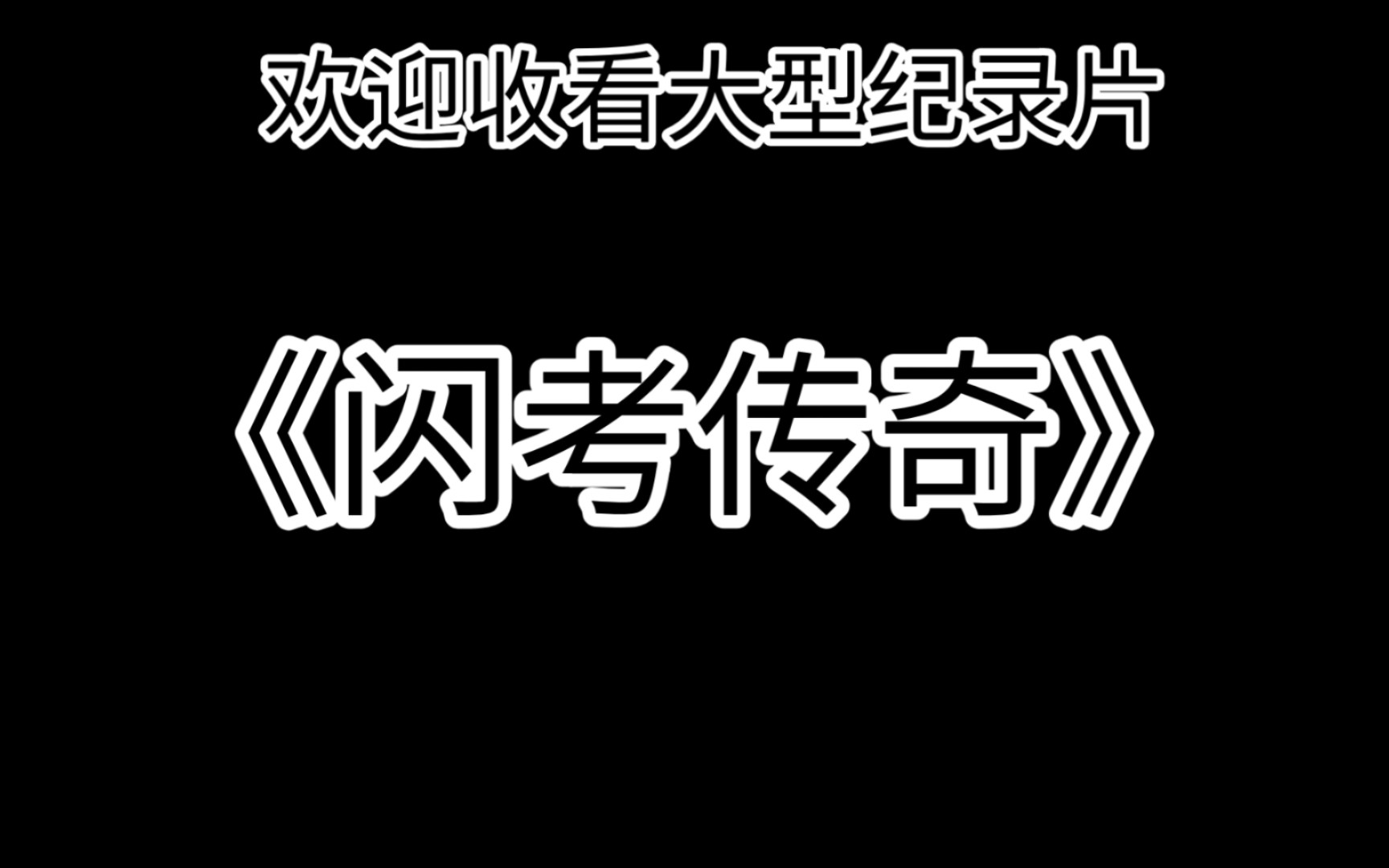 欢迎收看大型纪录片

《闪考传奇》